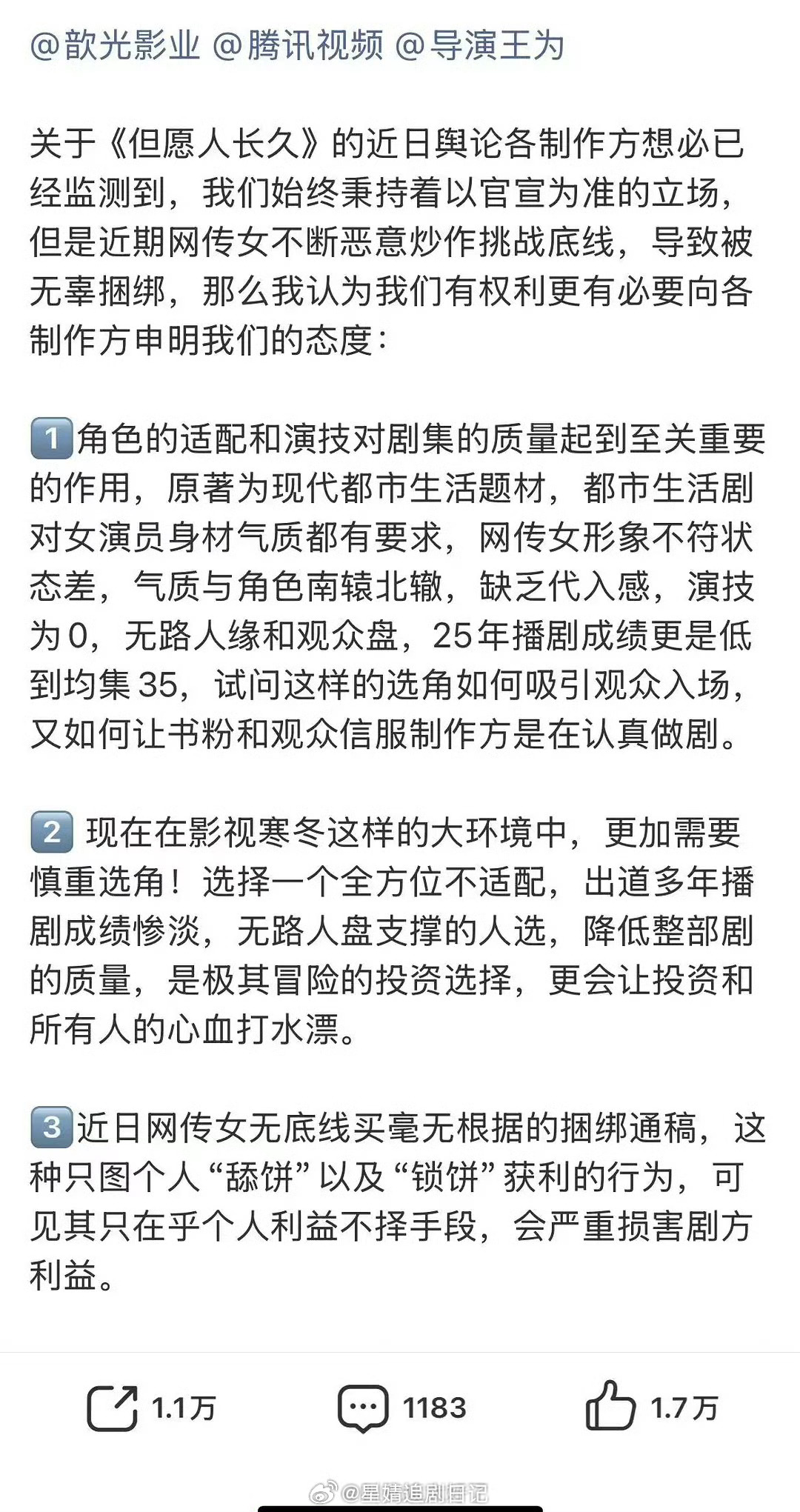 @歆光影业 @腾讯视频 @导演王为

关于《但愿人长久》的近日舆论各制作方想必已经监测到，我们始终秉持着以官宣为准的立场，但是近期网传女不断恶意炒作挑战底线，导致被无辜捆绑，那么我认为我们有权利更有必要向各制作方申明我们的态度：

1 角色的适配和演技对剧集的质量起到至关重要的作用，原著为现代都市生活题材，都市生活剧对女演员身材气质都有要求，网传女形象不符状态差，气质与角色南辕北辙，缺乏代入感，演技为0，无路人缘和观众盘，25年播剧成绩更是低到均集35，试问这样的选角如何吸引观众入场，又如何让书粉和观众信服制作方是在认真做剧。

2 现在在影视寒冬这样的大环境中，更加需要慎重选角！选择一个全方位不适配，出道多年播剧成绩惨淡，无路人盘支撑的人选，降低整部剧的质量，是极其冒险的投资选择，更会让投资和所有人的心血打水漂。

3 近日网传女无底线买毫无根据的捆绑通稿，这种只图个人“舔饼”以及“锁饼”获利的行为，可见其只在乎个人利益不择手段，会严重损害剧方利益。

1.1万 1183 1.7万

@星婧追剧日记